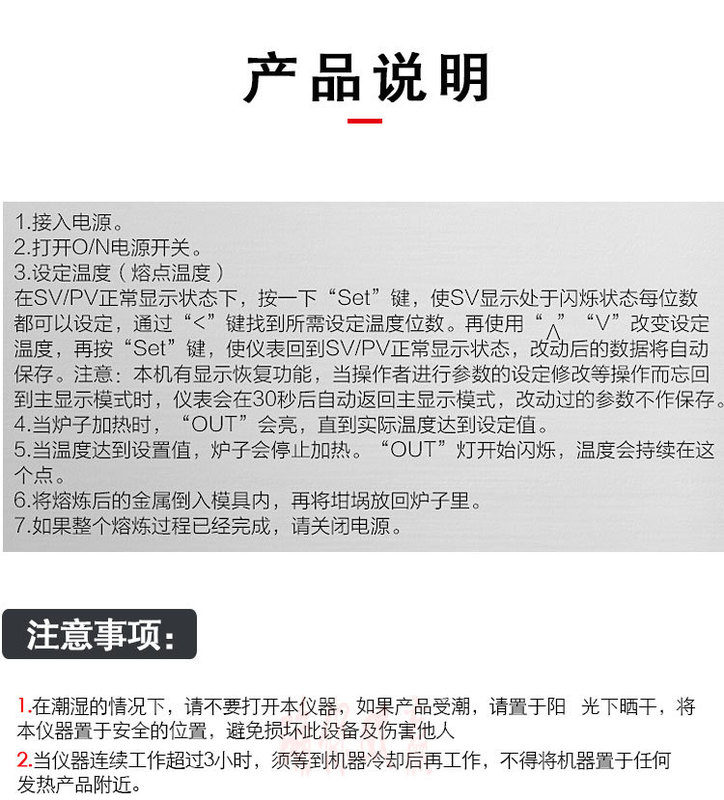 产品说明

1.接入电源。
2.打开O/N电源开关。
3.设定温度（熔点温度）
在SV/PV正常显示状态下，按一下“Set”键，使SV显示处于闪烁状态每位数都可以设定，通过“<”键找到所需设定温度位数。再使用“∧”“V”改变设定温度，再按“Set”键，使仪表回到SV/PV正常显示状态，改动后的数据将自动保存。注意：本机有显示恢复功能，当操作者进行参数的设定修改等操作而忘回到主显示模式时，仪表会在30秒后自动返回主显示模式，改动过的参数不作保存。
4.当炉子加热时，“OUT”会亮，直到实际温度达到设定值。
5.当温度达到设置值，炉子会停止加热。“OUT”灯开始闪烁，温度会持续在这个点。
6.将熔炼后的金属倒入模具内，再将坩埚放回炉子里。
7.如果整个熔炼过程已经完成，请关闭电源。

注意事项：

1.在潮湿的情况下，请不要打开本仪器，如果产品受潮，请置于阳 光下晒干，将本仪器置于安全的位置，避免损坏此设备及伤害他人
2.当仪器连续工作超过3小时，须等到机器冷却后再工作，不得将机器置于任何发热产品附近。